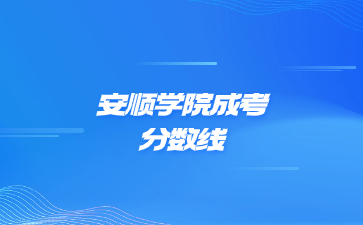 安顺学院成考
分数线